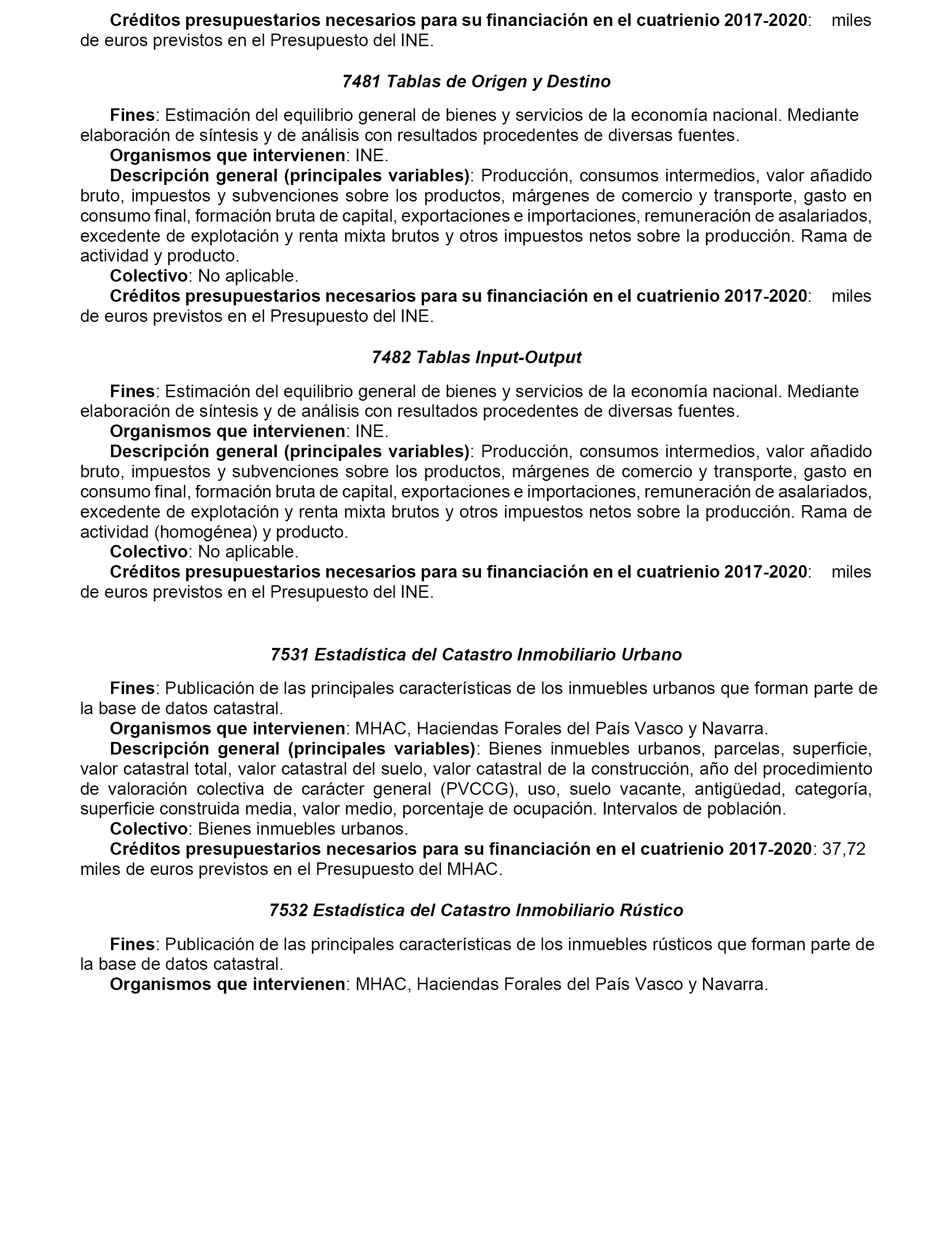 Créditos presupuestarios necesarios para su financiación en el cuatrienio 2017-2020:    miles de euros previstos en el Presupuesto del INE.

7481 Tablas de Origen y Destino

Fines: Estimación del equilibrio general de bienes y servicios de la economía nacional. Mediante elaboración de síntesis y de análisis con resultados procedentes de diversas fuentes.
Organismos que intervienen: INE.
Descripción general (principales variables): Producción, consumos intermedios, valor añadido bruto, impuestos y subvenciones sobre los productos, márgenes de comercio y transporte, gasto en consumo final, formación bruta de capital, exportaciones e importaciones, remuneración de asalariados, excedente de explotación y renta mixta brutos y otros impuestos netos sobre la producción. Rama de actividad y producto.
Colectivo: No aplicable.
Créditos presupuestarios necesarios para su financiación en el cuatrienio 2017-2020:    miles de euros previstos en el Presupuesto del INE.

7482 Tablas Input-Output

Fines: Estimación del equilibrio general de bienes y servicios de la economía nacional. Mediante elaboración de síntesis y de análisis con resultados procedentes de diversas fuentes.
Organismos que intervienen: INE.
Descripción general (principales variables): Producción, consumos intermedios, valor añadido bruto, impuestos y subvenciones sobre los productos, márgenes de comercio y transporte, gasto en consumo final, formación bruta de capital, exportaciones e importaciones, remuneración de asalariados, excedente de explotación y renta mixta brutos y otros impuestos netos sobre la producción. Rama de actividad (homogénea) y producto.
Colectivo: No aplicable.
Créditos presupuestarios necesarios para su financiación en el cuatrienio 2017-2020:    miles de euros previstos en el Presupuesto del INE.

7531 Estadística del Catastro Inmobiliario Urbano

Fines: Publicación de las principales características de los inmuebles urbanos que forman parte de la base de datos catastral.
Organismos que intervienen: MHAC, Haciendas Forales del País Vasco y Navarra.
Descripción general (principales variables): Bienes inmuebles urbanos, parcelas, superficie, valor catastral total, valor catastral del suelo, valor catastral de la construcción, año del procedimiento de valoración colectiva de carácter general (PVCCG), uso, suelo vacante, antigüedad, categoría, superficie construida media, valor medio, porcentaje de ocupación. Intervalos de población.
Colectivo: Bienes inmuebles urbanos.
Créditos presupuestarios necesarios para su financiación en el cuatrienio 2017-2020: 37,72 miles de euros previstos en el Presupuesto del MHAC.

7532 Estadística del Catastro Inmobiliario Rústico

Fines: Publicación de las principales características de los inmuebles rústicos que forman parte de la base de datos catastral.
Organismos que intervienen: MHAC, Haciendas Forales del País Vasco y Navarra.